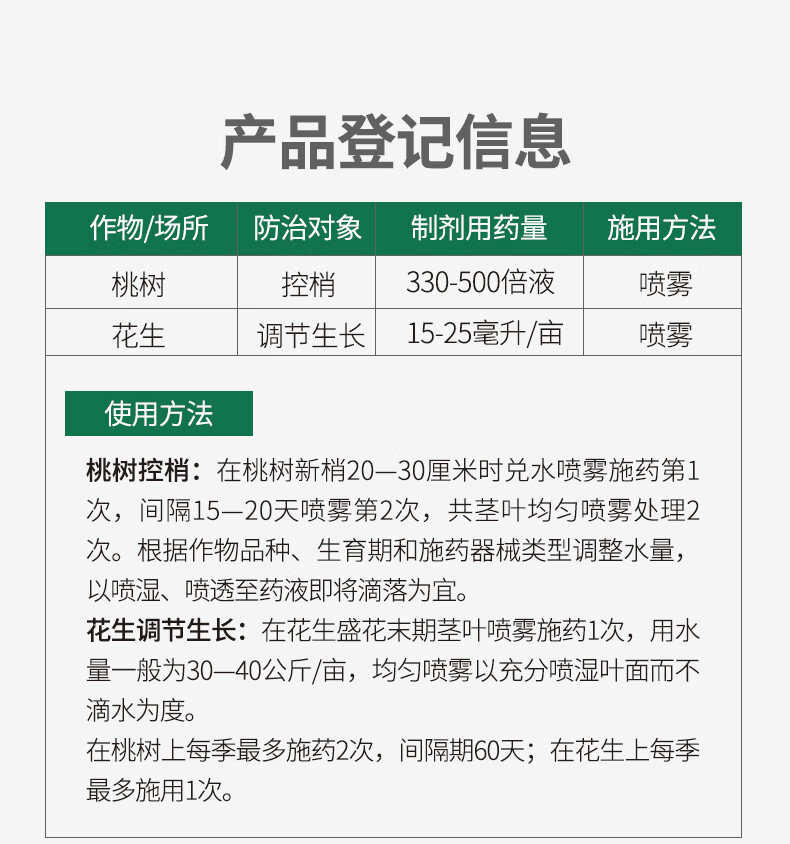 产品登记信息

| 作物/场所 | 防治对象 | 制剂用药量 | 施用方法 |
|---|---|---|---|
| 桃树 | 控梢 | 330-500倍液 | 喷雾 |
| 花生 | 调节生长 | 15-25毫升/亩 | 喷雾 |

使用方法

桃树控梢：在桃树新梢20—30厘米时兑水喷雾施药第1次，间隔15—20天喷雾第2次，共茎叶均匀喷雾处理2次。根据作物品种、生育期和施药器械类型调整水量，以喷湿、喷透至药液即将滴落为宜。

花生调节生长：在花生盛花末期茎叶喷雾施药1次，用水量一般为30—40公斤/亩，均匀喷雾以充分喷湿叶面而不滴水为度。

在桃树上每季最多施药2次，间隔期60天；在花生上每季最多施用1次。